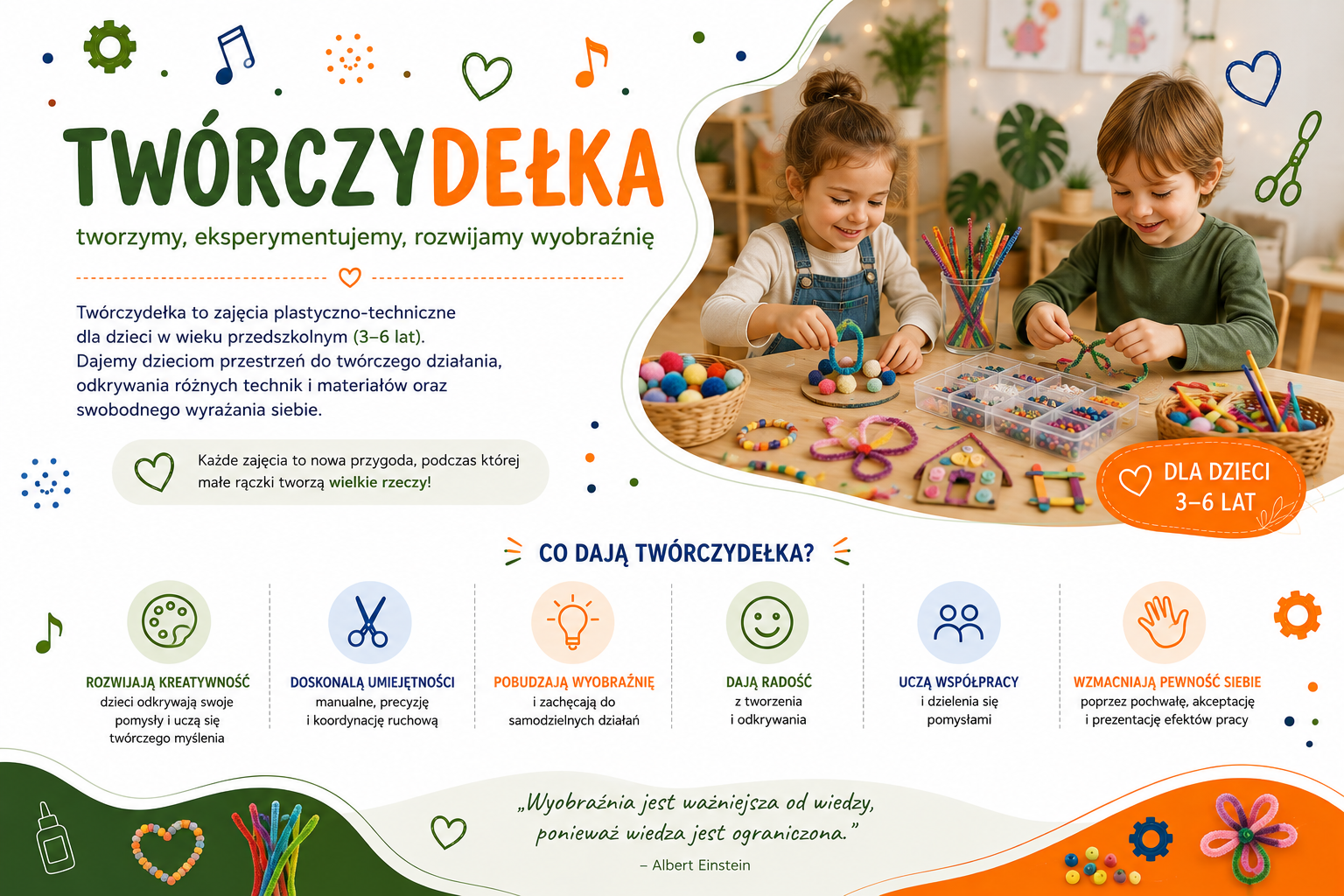 TWÓRCZYDEŁKA

tworzymy, eksperymentujemy, rozwijamy wyobraźnię

Twórczydełka to zajęcia plastyczno-techniczne dla dzieci w wieku przedszkolnym (3–6 lat). Dajemy dzieciom przestrzeń do twórczego działania, odkrywania różnych technik i materiałów oraz swobodnego wyrażania siebie.

Każde zajęcia to nowa przygoda, podczas której małe rączki tworzą wielkie rzeczy!

DLA DZIECI 3–6 LAT

CO DAJĄ TWÓRCZYDEŁKA?

ROZWIJAJĄ KREATYWNOŚĆ
dzieci odkrywają swoje pomysły i uczą się twórczego myślenia

DOSKONALĄ UMIEJĘTNOŚCI
manualne, precyzję i koordynację ruchową

POBUDZAJĄ WYOBRAŹNIĘ
i zachęcają do samodzielnych działań

DAJĄ RADOŚĆ
z tworzenia i odkrywania

UCZĄ WSPÓŁPRACY
i dzielenia się pomysłami

WZMACNIAJĄ PEWNOŚĆ SIEBIE
poprzez pochwałę, akceptację i prezentację efektów pracy

„Wyobraźnia jest ważniejsza od wiedzy, ponieważ wiedza jest ograniczona."
– Albert Einstein